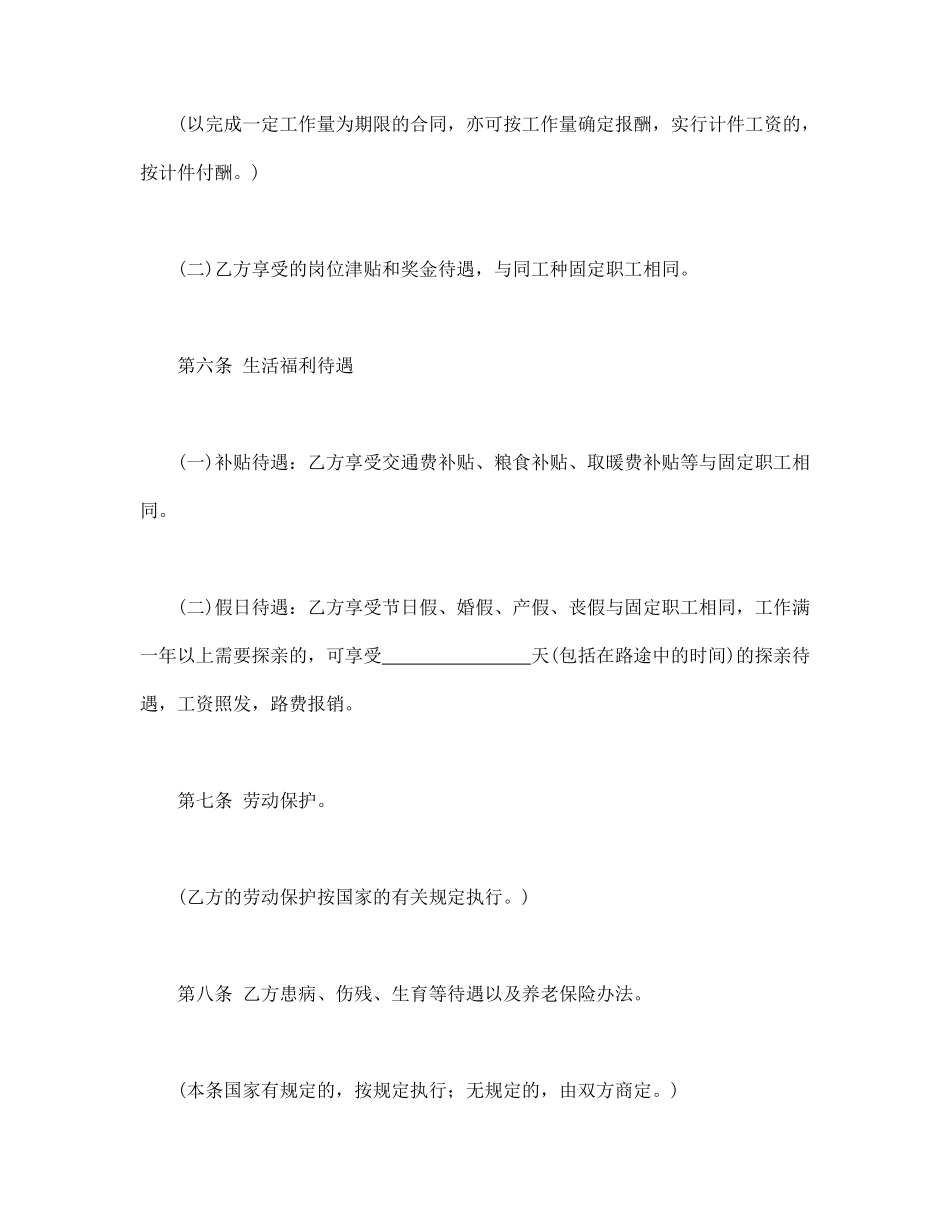 (以完成一定工作量为期限的合同，亦可按工作量确定报酬，实行计件工资的，按计件付酬。)

(二)乙方享受的岗位津贴和奖金待遇，与同工种固定职工相同。

第六条 生活福利待遇

(一)补贴待遇：乙方享受交通费补贴、粮食补贴、取暖费补贴等与固定职工相同。

(二)假日待遇：乙方享受节日假、婚假、产假、丧假与固定职工相同，工作满一年以上需要探亲的，可享受________________天(包括在路途中的时间)的探亲待遇，工资照发，路费报销。

第七条 劳动保护。

(乙方的劳动保护按国家的有关规定执行。)

第八条 乙方患病、伤残、生育等待遇以及养老保险办法。

(本条国家有规定的，按规定执行；无规定的，由双方商定。)